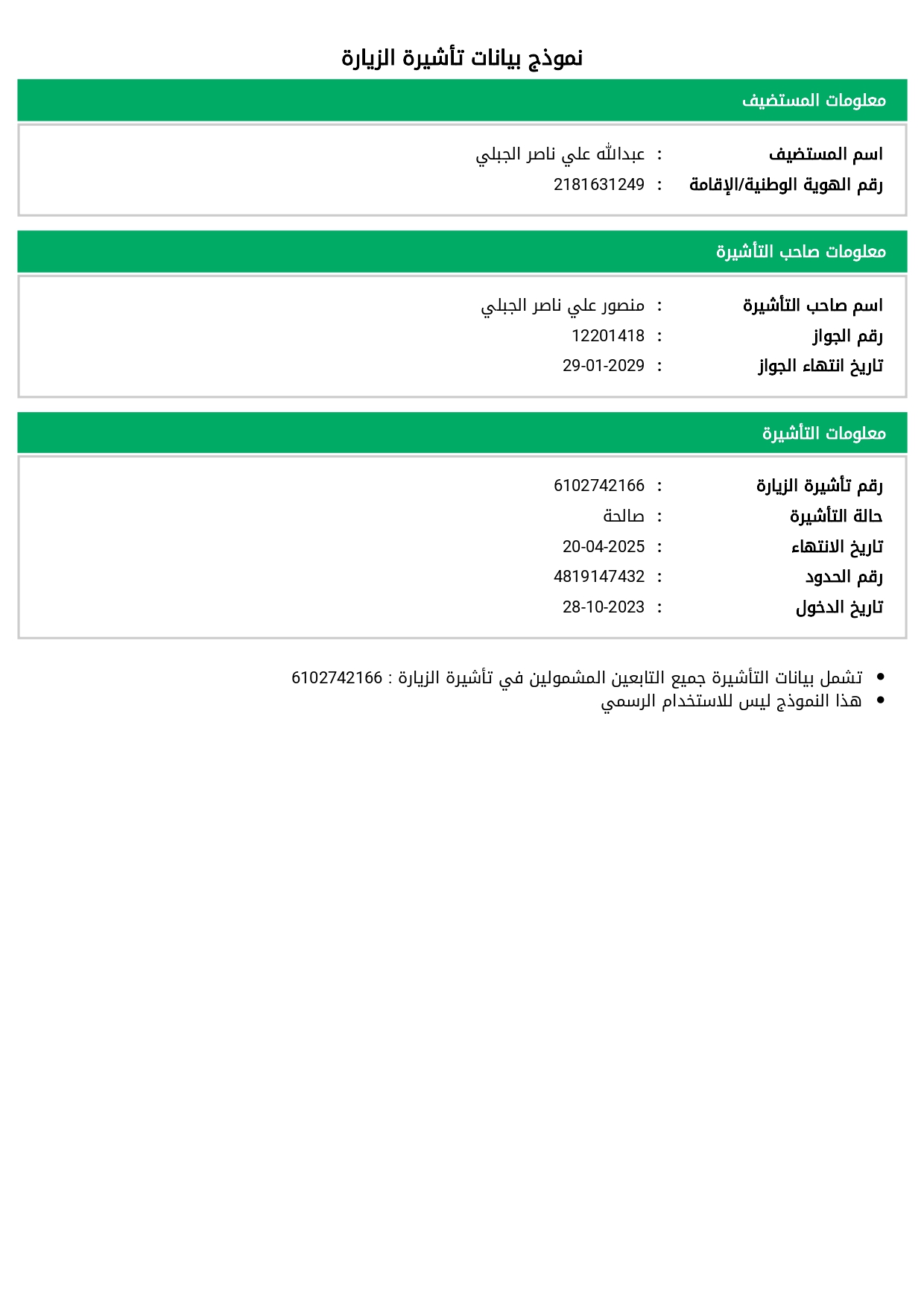 نموذج بيانات تأشيرة الزيارة

معلومات المستضيف

اسم المستضيف : عبدالله علي ناصر الجبلي
رقم الهوية الوطنية/الإقامة : 2181631249

معلومات صاحب التأشيرة

اسم صاحب التأشيرة : منصور علي ناصر الجبلي
رقم الجواز : 12201418
تاريخ انتهاء الجواز : 29-01-2029

معلومات التأشيرة

رقم تأشيرة الزيارة : 6102742166
حالة التأشيرة : صالحة
تاريخ الانتهاء : 20-04-2025
رقم الحدود : 4819147432
تاريخ الدخول : 28-10-2023

• تشمل بيانات التأشيرة جميع التابعين المشمولين في تأشيرة الزيارة : 6102742166
• هذا النموذج ليس للاستخدام الرسمي